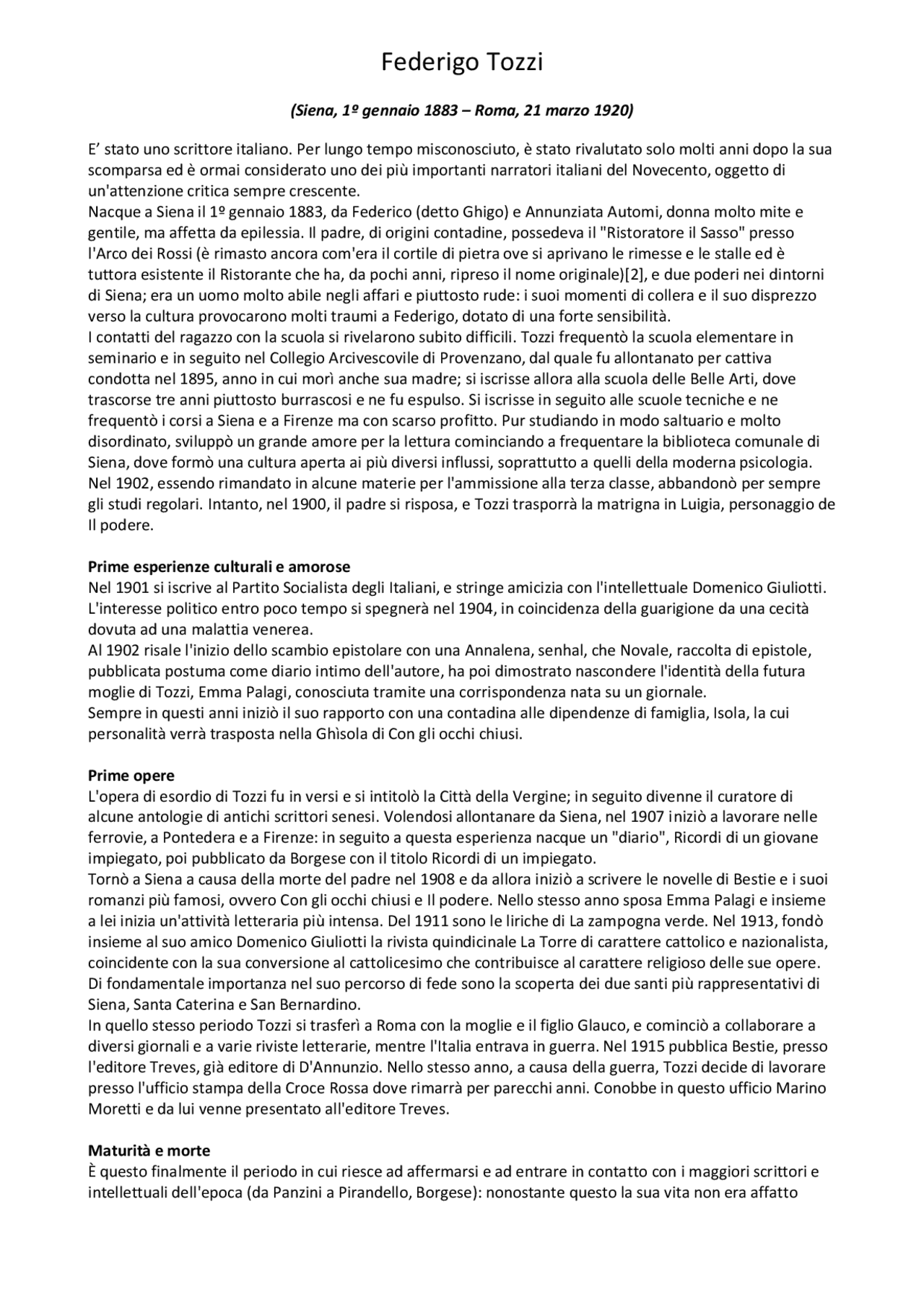 Federigo Tozzi

(Siena, 1º gennaio 1883 – Roma, 21 marzo 1920)

E' stato uno scrittore italiano. Per lungo tempo misconosciuto, è stato rivalutato solo molti anni dopo la sua scomparsa ed è ormai considerato uno dei più importanti narratori italiani del Novecento, oggetto di un'attenzione critica sempre crescente.
Nacque a Siena il 1º gennaio 1883, da Federico (detto Ghigo) e Annunziata Automi, donna molto mite e gentile, ma affetta da epilessia. Il padre, di origini contadine, possedeva il "Ristoratore il Sasso" presso l'Arco dei Rossi (è rimasto ancora com'era il cortile di pietra ove si aprivano le rimesse e le stalle ed è tuttora esistente il Ristorante che ha, da pochi anni, ripreso il nome originale)[2], e due poderi nei dintorni di Siena; era un uomo molto abile negli affari e piuttosto rude: i suoi momenti di collera e il suo disprezzo verso la cultura provocarono molti traumi a Federigo, dotato di una forte sensibilità.
I contatti del ragazzo con la scuola si rivelarono subito difficili. Tozzi frequentò la scuola elementare in seminario e in seguito nel Collegio Arcivescovile di Provenzano, dal quale fu allontanato per cattiva condotta nel 1895, anno in cui morì anche sua madre; si iscrisse allora alla scuola delle Belle Arti, dove trascorse tre anni piuttosto burrascosi e ne fu espulso. Si iscrisse in seguito alle scuole tecniche e ne frequentò i corsi a Siena e a Firenze ma con scarso profitto. Pur studiando in modo saltuario e molto disordinato, sviluppò un grande amore per la lettura cominciando a frequentare la biblioteca comunale di Siena, dove formò una cultura aperta ai più diversi influssi, soprattutto a quelli della moderna psicologia. Nel 1902, essendo rimandato in alcune materie per l'ammissione alla terza classe, abbandonò per sempre gli studi regolari. Intanto, nel 1900, il padre si risposa, e Tozzi trasporrà la matrigna in Luigia, personaggio de Il podere.

Prime esperienze culturali e amorose
Nel 1901 si iscrive al Partito Socialista degli Italiani, e stringe amicizia con l'intellettuale Domenico Giuliotti. L'interesse politico entro poco tempo si spegnerà nel 1904, in coincidenza della guarigione da una cecità dovuta ad una malattia venerea.
Al 1902 risale l'inizio dello scambio epistolare con una Annalena, senhal, che Novale, raccolta di epistole, pubblicata postuma come diario intimo dell'autore, ha poi dimostrato nascondere l'identità della futura moglie di Tozzi, Emma Palagi, conosciuta tramite una corrispondenza nata su un giornale.
Sempre in questi anni iniziò il suo rapporto con una contadina alle dipendenze di famiglia, Isola, la cui personalità verrà trasposta nella Ghìsola di Con gli occhi chiusi.

Prime opere
L'opera di esordio di Tozzi fu in versi e si intitolò la Città della Vergine; in seguito divenne il curatore di alcune antologie di antichi scrittori senesi. Volendosi allontanare da Siena, nel 1907 iniziò a lavorare nelle ferrovie, a Pontedera e a Firenze: in seguito a questa esperienza nacque un "diario", Ricordi di un giovane impiegato, poi pubblicato da Borgese con il titolo Ricordi di un impiegato.
Tornò a Siena a causa della morte del padre nel 1908 e da allora iniziò a scrivere le novelle di Bestie e i suoi romanzi più famosi, ovvero Con gli occhi chiusi e Il podere. Nello stesso anno sposa Emma Palagi e insieme a lei inizia un'attività letteraria più intensa. Del 1911 sono le liriche di La zampogna verde. Nel 1913, fondò insieme al suo amico Domenico Giuliotti la rivista quindicinale La Torre di carattere cattolico e nazionalista, coincidente con la sua conversione al cattolicesimo che contribuisce al carattere religioso delle sue opere. Di fondamentale importanza nel suo percorso di fede sono la scoperta dei due santi più rappresentativi di Siena, Santa Caterina e San Bernardino.
In quello stesso periodo Tozzi si trasferì a Roma con la moglie e il figlio Glauco, e cominciò a collaborare a diversi giornali e a varie riviste letterarie, mentre l'Italia entrava in guerra. Nel 1915 pubblica Bestie, presso l'editore Treves, già editore di D'Annunzio. Nello stesso anno, a causa della guerra, Tozzi decide di lavorare presso l'ufficio stampa della Croce Rossa dove rimarrà per parecchi anni. Conobbe in questo ufficio Marino Moretti e da lui venne presentato all'editore Treves.

Maturità e morte
È questo finalmente il periodo in cui riesce ad affermarsi e ad entrare in contatto con i maggiori scrittori e intellettuali dell'epoca (da Panzini a Pirandello, Borgese): nonostante questo la sua vita non era affatto